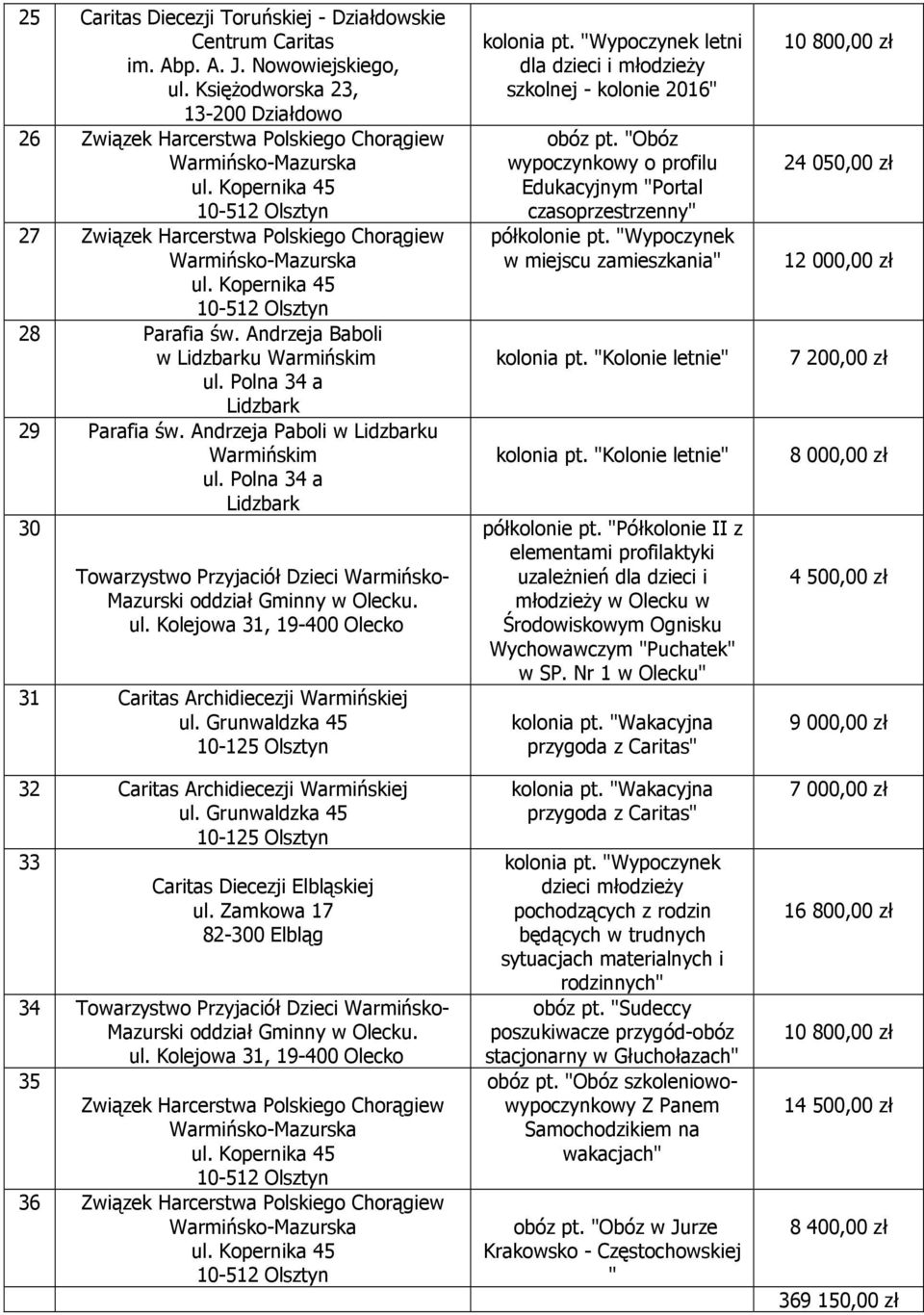 | 25 | Caritas Diecezji Toruńskiej - Działdowskie Centrum Caritas im. Abp. A. J. Nowowiejskiego, ul. Księżodworska 23, 13-200 Działdowo | kolonia pt. "Wypoczynek letni dla dzieci i młodzieży szkolnej - kolonie 2016" | 10 800,00 zł |
|---|---|---|---|
| 26 | Związek Harcerstwa Polskiego Chorągiew Warmińsko-Mazurska ul. Kopernika 45 10-512 Olsztyn | obóz pt. "Obóz wypoczynkowy o profilu Edukacyjnym "Portal czasoprzestrzenny" | 24 050,00 zł |
| 27 | Związek Harcerstwa Polskiego Chorągiew Warmińsko-Mazurska ul. Kopernika 45 10-512 Olsztyn | półkolonie pt. "Wypoczynek w miejscu zamieszkania" | 12 000,00 zł |
| 28 | Parafia św. Andrzeja Baboli w Lidzbarku Warmińskim ul. Polna 34 a Lidzbark | kolonia pt. "Kolonie letnie" | 7 200,00 zł |
| 29 | Parafia św. Andrzeja Paboli w Lidzbarku Warmińskim ul. Polna 34 a Lidzbark | kolonia pt. "Kolonie letnie" | 8 000,00 zł |
| 30 | Towarzystwo Przyjaciół Dzieci Warmińsko-Mazurski oddział Gminny w Olecku. ul. Kolejowa 31, 19-400 Olecko | półkolonie pt. "Półkolonie II z elementami profilaktyki uzależnień dla dzieci i młodzieży w Olecku w Środowiskowym Ognisku Wychowawczym "Puchatek" w SP. Nr 1 w Olecku" | 4 500,00 zł |
| 31 | Caritas Archidiecezji Warmińskiej ul. Grunwaldzka 45 10-125 Olsztyn | kolonia pt. "Wakacyjna przygoda z Caritas" | 9 000,00 zł |
| 32 | Caritas Archidiecezji Warmińskiej ul. Grunwaldzka 45 10-125 Olsztyn | kolonia pt. "Wakacyjna przygoda z Caritas" | 7 000,00 zł |
| 33 | Caritas Diecezji Elbląskiej ul. Zamkowa 17 82-300 Elbląg | kolonia pt. "Wypoczynek dzieci młodzieży pochodzących z rodzin będących w trudnych sytuacjach materialnych i rodzinnych" | 16 800,00 zł |
| 34 | Towarzystwo Przyjaciół Dzieci Warmińsko-Mazurski oddział Gminny w Olecku. ul. Kolejowa 31, 19-400 Olecko | obóz pt. "Sudeccy poszukiwacze przygód-obóz stacjonarny w Głuchołazach" | 10 800,00 zł |
| 35 | Związek Harcerstwa Polskiego Chorągiew Warmińsko-Mazurska ul. Kopernika 45 10-512 Olsztyn | obóz pt. "Obóz szkoleniowo-wypoczynkowy Z Panem Samochodzikiem na wakacjach" | 14 500,00 zł |
| 36 | Związek Harcerstwa Polskiego Chorągiew Warmińsko-Mazurska ul. Kopernika 45 10-512 Olsztyn | obóz pt. "Obóz w Jurze Krakowsko - Częstochowskiej " | 8 400,00 zł |
| | | | 369 150,00 zł |